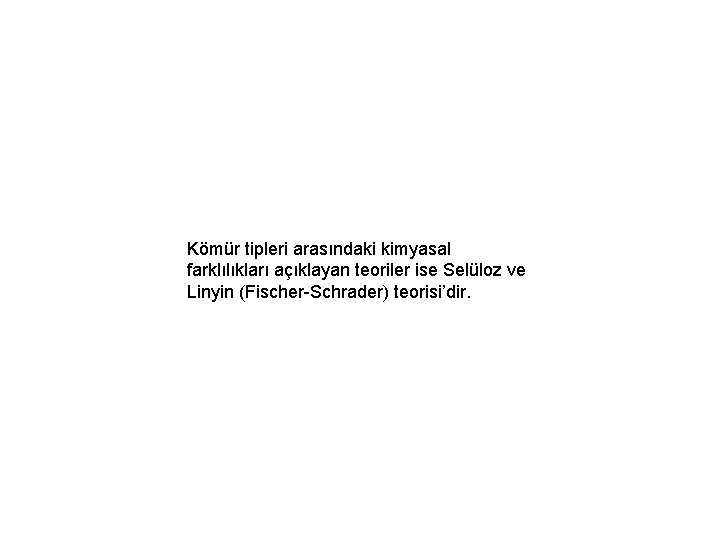 Kömür tipleri arasındaki kimyasal farklılıkları açıklayan teoriler ise Selüloz ve Linyin (Fischer-Schrader) teorisi’dir.